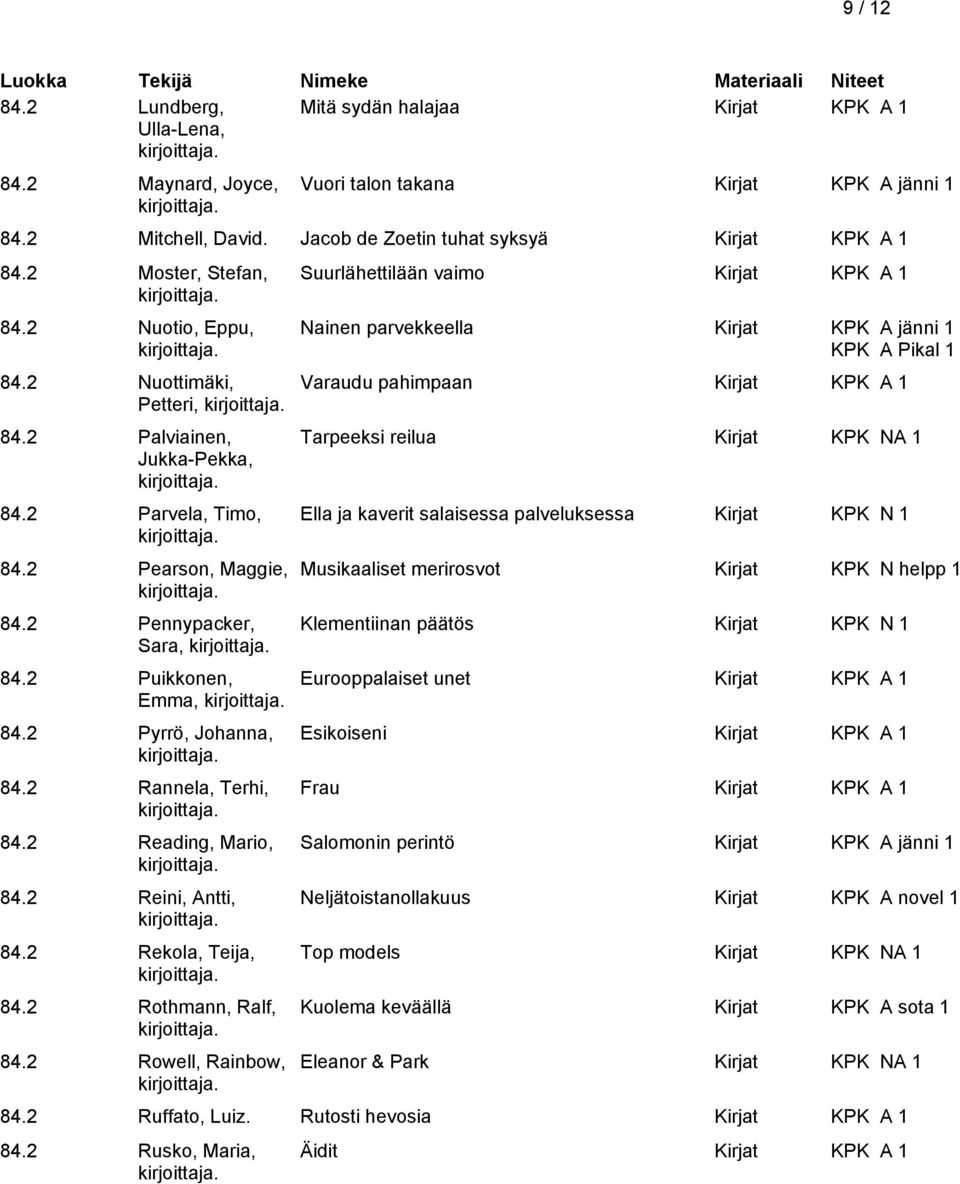 9 / 12

| Luokka | Tekijä | Nimeke | Materiaali | Niteet |
|---|---|---|---|---|
| 84.2 | Lundberg, Ulla-Lena, kirjoittaja. | Mitä sydän halajaa | Kirjat | KPK A 1 |
| 84.2 | Maynard, Joyce, kirjoittaja. | Vuori talon takana | Kirjat | KPK A jänni 1 |
| 84.2 | Mitchell, David. | Jacob de Zoetin tuhat syksyä | Kirjat | KPK A 1 |
| 84.2 | Moster, Stefan, kirjoittaja. | Suurlähettilään vaimo | Kirjat | KPK A 1 |
| 84.2 | Nuotio, Eppu, kirjoittaja. | Nainen parvekkeella | Kirjat | KPK A jänni 1 KPK A Pikal 1 |
| 84.2 | Nuottimäki, Petteri, kirjoittaja. | Varaudu pahimpaan | Kirjat | KPK A 1 |
| 84.2 | Palviainen, Jukka-Pekka, kirjoittaja. | Tarpeeksi reilua | Kirjat | KPK NA 1 |
| 84.2 | Parvela, Timo, kirjoittaja. | Ella ja kaverit salaisessa palveluksessa | Kirjat | KPK N 1 |
| 84.2 | Pearson, Maggie, kirjoittaja. | Musikaaliset merirosvot | Kirjat | KPK N helpp 1 |
| 84.2 | Pennypacker, Sara, kirjoittaja. | Klementiinan päätös | Kirjat | KPK N 1 |
| 84.2 | Puikkonen, Emma, kirjoittaja. | Eurooppalaiset unet | Kirjat | KPK A 1 |
| 84.2 | Pyrrö, Johanna, kirjoittaja. | Esikoiseni | Kirjat | KPK A 1 |
| 84.2 | Rannela, Terhi, kirjoittaja. | Frau | Kirjat | KPK A 1 |
| 84.2 | Reading, Mario, kirjoittaja. | Salomonin perintö | Kirjat | KPK A jänni 1 |
| 84.2 | Reini, Antti, kirjoittaja. | Neljätoistanollakuus | Kirjat | KPK A novel 1 |
| 84.2 | Rekola, Teija, kirjoittaja. | Top models | Kirjat | KPK NA 1 |
| 84.2 | Rothmann, Ralf, kirjoittaja. | Kuolema keväällä | Kirjat | KPK A sota 1 |
| 84.2 | Rowell, Rainbow, kirjoittaja. | Eleanor & Park | Kirjat | KPK NA 1 |
| 84.2 | Ruffato, Luiz. | Rutosti hevosia | Kirjat | KPK A 1 |
| 84.2 | Rusko, Maria, kirjoittaja. | Äidit | Kirjat | KPK A 1 |